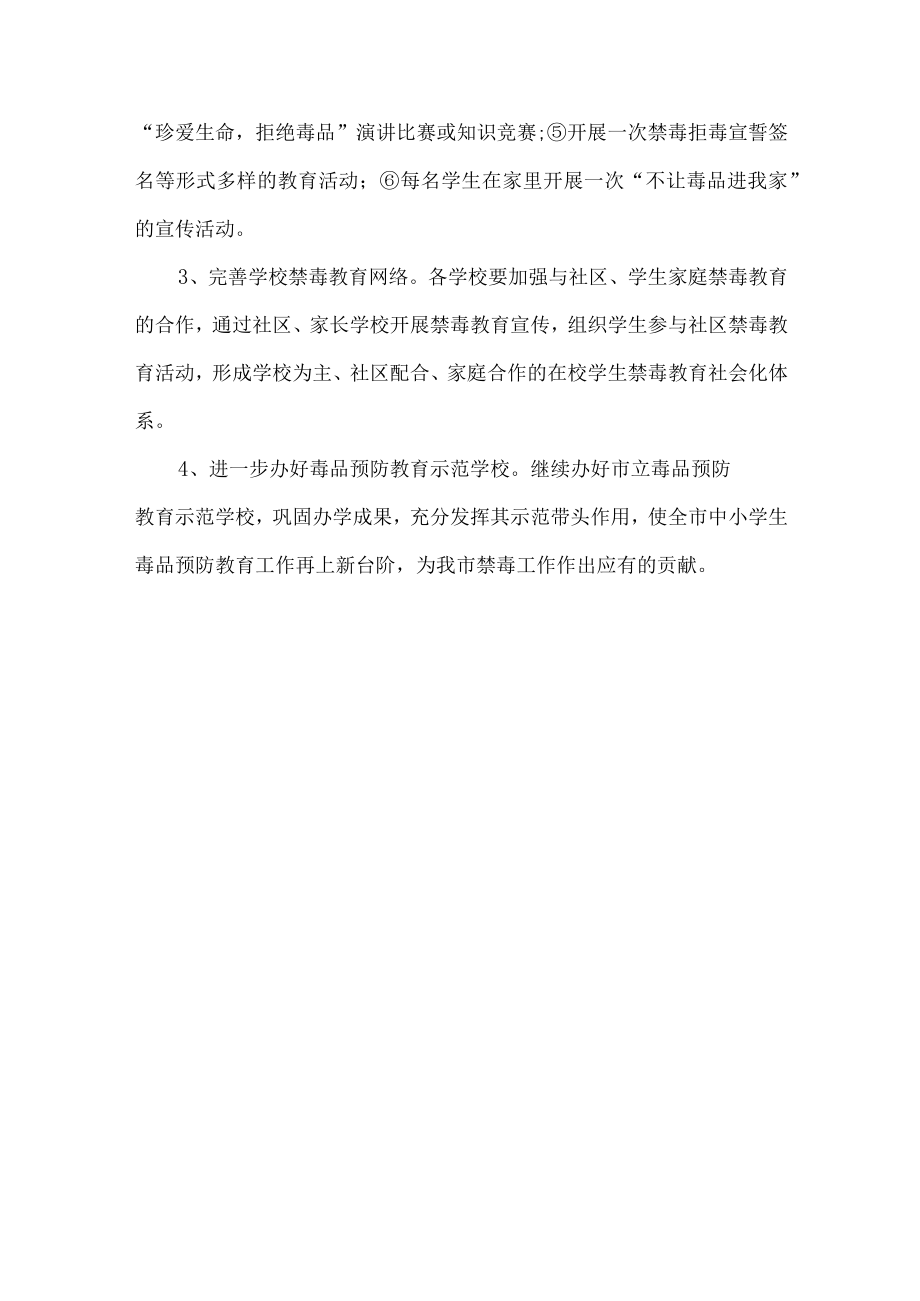 “珍爱生命，拒绝毒品”演讲比赛或知识竞赛;⑤开展一次禁毒拒毒宣誓签名等形式多样的教育活动；⑥每名学生在家里开展一次“不让毒品进我家”的宣传活动。

3、完善学校禁毒教育网络。各学校要加强与社区、学生家庭禁毒教育的合作，通过社区、家长学校开展禁毒教育宣传，组织学生参与社区禁毒教育活动，形成学校为主、社区配合、家庭合作的在校学生禁毒教育社会化体系。

4、进一步办好毒品预防教育示范学校。继续办好市立毒品预防教育示范学校，巩固办学成果，充分发挥其示范带头作用，使全市中小学生毒品预防教育工作再上新台阶，为我市禁毒工作作出应有的贡献。